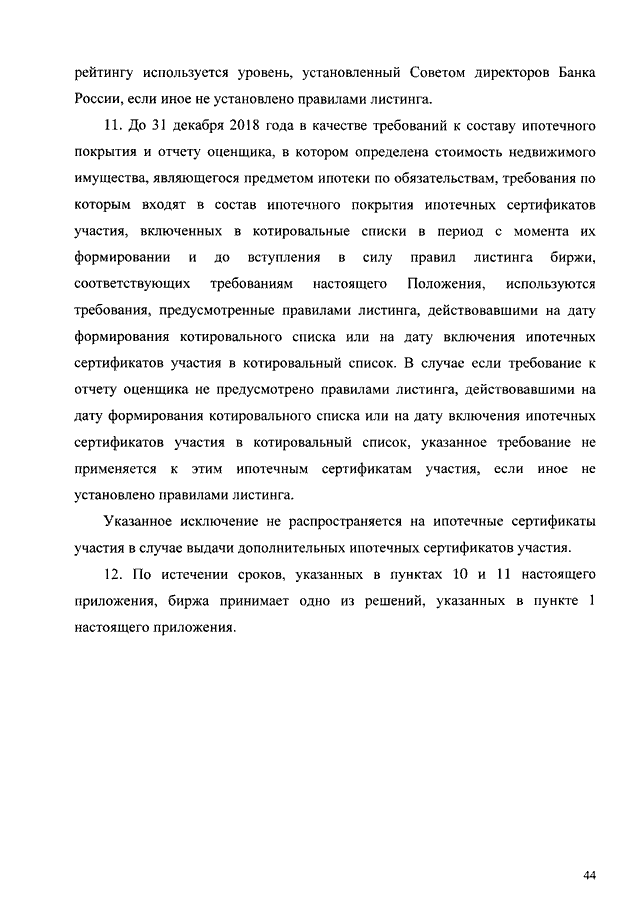 рейтингу используется уровень, установленный Советом директоров Банка России, если иное не установлено правилами листинга.

11. До 31 декабря 2018 года в качестве требований к составу ипотечного покрытия и отчету оценщика, в котором определена стоимость недвижимого имущества, являющегося предметом ипотеки по обязательствам, требования по которым входят в состав ипотечного покрытия ипотечных сертификатов участия, включенных в котировальные списки в период с момента их формировании и до вступления в силу правил листинга биржи, соответствующих требованиям настоящего Положения, используются требования, предусмотренные правилами листинга, действовавшими на дату формирования котировального списка или на дату включения ипотечных сертификатов участия в котировальный список. В случае если требование к отчету оценщика не предусмотрено правилами листинга, действовавшими на дату формирования котировального списка или на дату включения ипотечных сертификатов участия в котировальный список, указанное требование не применяется к этим ипотечным сертификатам участия, если иное не установлено правилами листинга.

Указанное исключение не распространяется на ипотечные сертификаты участия в случае выдачи дополнительных ипотечных сертификатов участия.

12. По истечении сроков, указанных в пунктах 10 и 11 настоящего приложения, биржа принимает одно из решений, указанных в пункте 1 настоящего приложения.

44